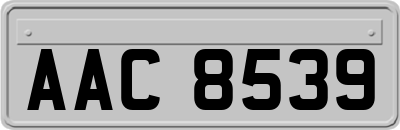 AAC 8539